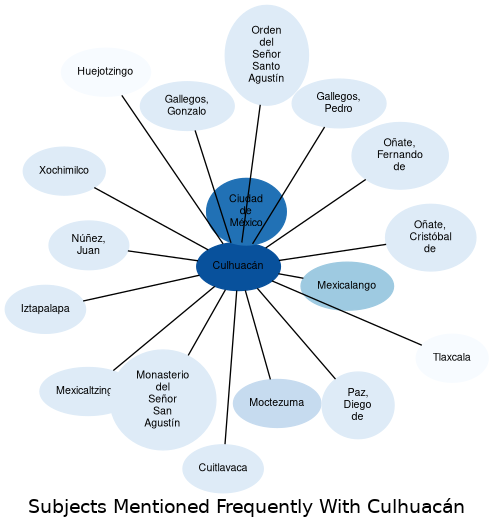 Orden del Señor Santo Agustín

Huejotzingo

Gallegos, Gonzalo

Gallegos, Pedro

Oñate, Fernando de

Xochimilco

Ciudad de México

Oñate, Cristóbal de

Núñez, Juan

Culhuacán

Mexicalango

Iztapalapa

Tlaxcala

Mexicaltzing

Monasterio del Señor San Agustín

Moctezuma

Paz, Diego de

Cuitlavaca

Subjects Mentioned Frequently With Culhuacán